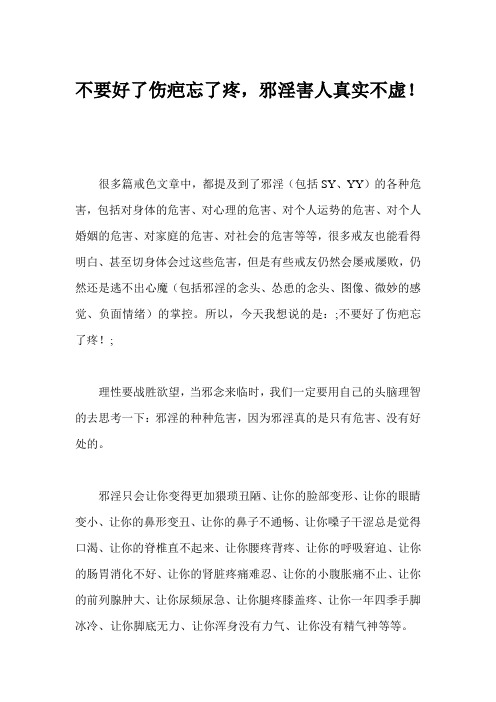 不要好了伤疤忘了疼，邪淫害人真实不虚！

很多篇戒色文章中，都提及到了邪淫（包括 SY、YY）的各种危害，包括对身体的危害、对心理的危害、对个人运势的危害、对个人婚姻的危害、对家庭的危害、对社会的危害等等，很多戒友也能看得明白、甚至切身体会过这些危害，但是有些戒友仍然会屡戒屡败，仍然还是逃不出心魔（包括邪淫的念头、怂恿的念头、图像、微妙的感觉、负面情绪）的掌控。所以，今天我想说的是：;不要好了伤疤忘了疼！;

理性要战胜欲望，当邪念来临时，我们一定要用自己的头脑理智的去思考一下：邪淫的种种危害，因为邪淫真的是只有危害、没有好处的。

邪淫只会让你变得更加猥琐丑陋、让你的脸部变形、让你的眼睛变小、让你的鼻形变丑、让你的鼻子不通畅、让你嗓子干涩总是觉得口渴、让你的脊椎直不起来、让你腰疼背疼、让你的呼吸窘迫、让你的肠胃消化不好、让你的肾脏疼痛难忍、让你的小腹胀痛不止、让你的前列腺肿大、让你尿频尿急、让你腿疼膝盖疼、让你一年四季手脚冰冷、让你脚底无力、让你浑身没有力气、让你没有精气神等等。